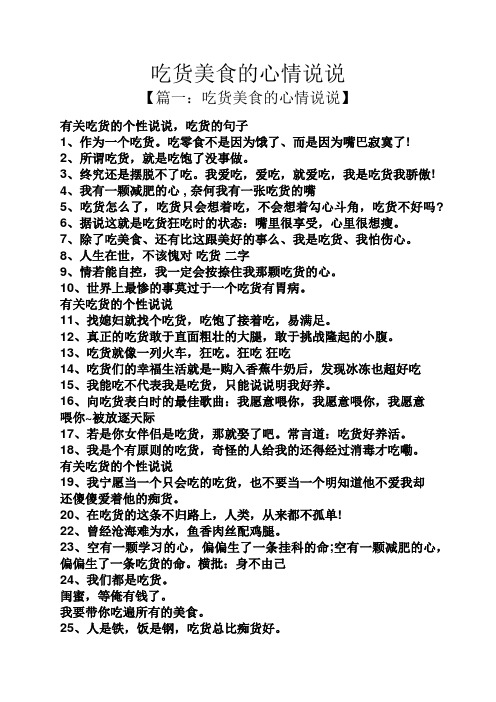 吃货美食的心情说说

【篇一：吃货美食的心情说说】

有关吃货的个性说说，吃货的句子
1、作为一个吃货。吃零食不是因为饿了、而是因为嘴巴寂寞了!
2、所谓吃货，就是吃饱了没事做。
3、终究还是摆脱不了吃。我爱吃，爱吃，就爱吃，我是吃货我骄傲!
4、我有一颗减肥的心，奈何我有一张吃货的嘴
5、吃货怎么了，吃货只会想着吃，不会想着勾心斗角，吃货不好吗?
6、据说这就是吃货狂吃时的状态：嘴里很享受，心里很想瘦。
7、除了吃美食、还有比这跟美好的事么、我是吃货、我怕伤心。
8、人生在世，不该愧对 吃货 二字
9、情若能自控，我一定会按捺住我那颗吃货的心。
10、世界上最惨的事莫过于一个吃货有胃病。
有关吃货的个性说说
11、找媳妇就找个吃货，吃饱了接着吃，易满足。
12、真正的吃货敢于直面粗壮的大腿，敢于挑战隆起的小腹。
13、吃货就像一列火车，狂吃。狂吃 狂吃
14、吃货们的幸福生活就是--购入香蕉牛奶后，发现冰冻也超好吃
15、我能吃不代表我是吃货，只能说说明我好养。
16、向吃货表白时的最佳歌曲：我愿意喂你，我愿意喂你，我愿意喂你~被放逐天际
17、若是你女伴侣是吃货，那就娶了吧。常言道：吃货好养活。
18、我是个有原则的吃货，奇怪的人给我的还得经过消毒才吃嘞。
有关吃货的个性说说
19、我宁愿当一个只会吃的吃货，也不要当一个明知道他不爱我却还傻傻爱着他的痴货。
20、在吃货的这条不归路上，人类，从来都不孤单!
22、曾经沧海难为水，鱼香肉丝配鸡腿。
23、空有一颗学习的心，偏偏生了一条挂科的命;空有一颗减肥的心，偏偏生了一条吃货的命。横批：身不由己
24、我们都是吃货。
闺蜜，等俺有钱了。
我要带你吃遍所有的美食。
25、人是铁，饭是钢，吃货总比痴货好。